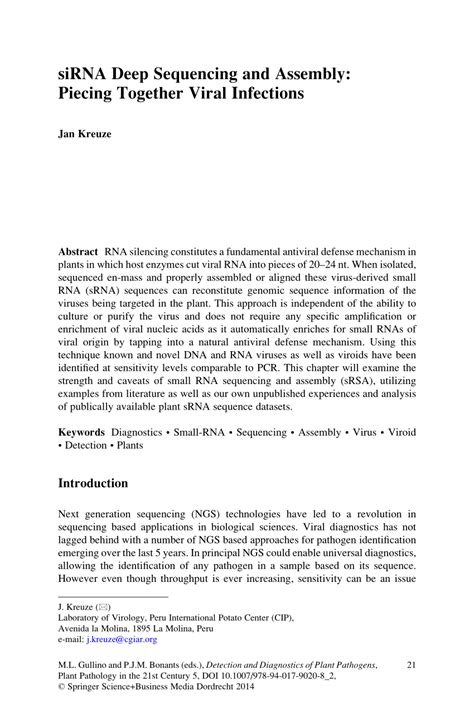 siRNA Deep Sequencing and Assembly: Piecing Together Viral Infections

Jan Kreuze

Abstract RNA silencing constitutes a fundamental antiviral defense mechanism in plants in which host enzymes cut viral RNA into pieces of 20–24 nt. When isolated, sequenced en-mass and properly assembled or aligned these virus-derived small RNA (sRNA) sequences can reconstitute genomic sequence information of the viruses being targeted in the plant. This approach is independent of the ability to culture or purify the virus and does not require any specific amplification or enrichment of viral nucleic acids as it automatically enriches for small RNAs of viral origin by tapping into a natural antiviral defense mechanism. Using this technique known and novel DNA and RNA viruses as well as viroids have been identified at sensitivity levels comparable to PCR. This chapter will examine the strength and caveats of small RNA sequencing and assembly (sRSA), utilizing examples from literature as well as our own unpublished experiences and analysis of publically available plant sRNA sequence datasets.

Keywords Diagnostics • Small-RNA • Sequencing • Assembly • Virus • Viroid • Detection • Plants

Introduction

Next generation sequencing (NGS) technologies have led to a revolution in sequencing based applications in biological sciences. Viral diagnostics has not lagged behind with a number of NGS based approaches for pathogen identification emerging over the last 5 years. In principal NGS could enable universal diagnostics, allowing the identification of any pathogen in a sample based on its sequence. However even though throughput is ever increasing, sensitivity can be an issue

J. Kreuze (✉)
Laboratory of Virology, Peru International Potato Center (CIP), Avenida la Molina, 1895 La Molina, Peru
e-mail: j.kreuze@cgiar.org

M.L. Gullino and P.J.M. Bonants (eds.), Detection and Diagnostics of Plant Pathogens, Plant Pathology in the 21st Century 5, DOI 10.1007/978-94-017-9020-8_2, © Springer Science+Business Media Dordrecht 2014

21